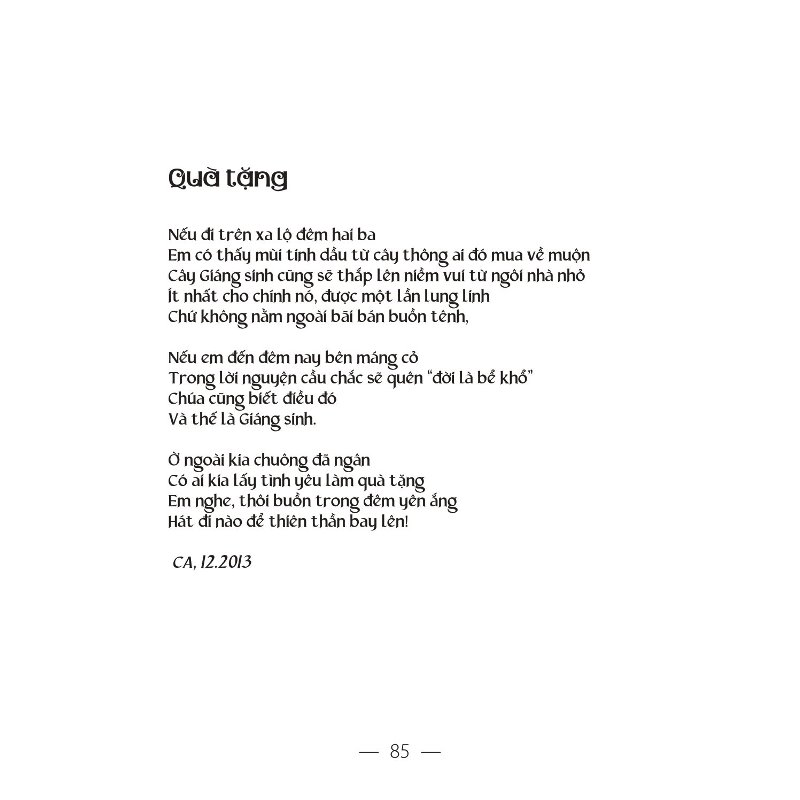 Quà tặng

Nếu đi trên xa lộ đêm hai ba
Em có thấy mùi tinh dầu từ cây thông ai đó mua về muộn
Cây Giáng sinh cũng sẽ thắp lên niềm vui từ ngôi nhà nhỏ
Ít nhất cho chính nó, được một lần lung linh
Chứ không nằm ngoài bãi bán buồn tênh,

Nếu em đến đêm nay bên máng cỏ
Trong lời nguyện cầu chắc sẽ quên "đời là bể khổ"
Chúa cũng biết điều đó
Và thế là Giáng sinh.

Ở ngoài kia chuông đã ngân
Có ai kia lấy tình yêu làm quà tặng
Em nghe, thôi buồn trong đêm yên ắng
Hát đi nào để thiên thần bay lên!

CA, 12.2013

— 85 —